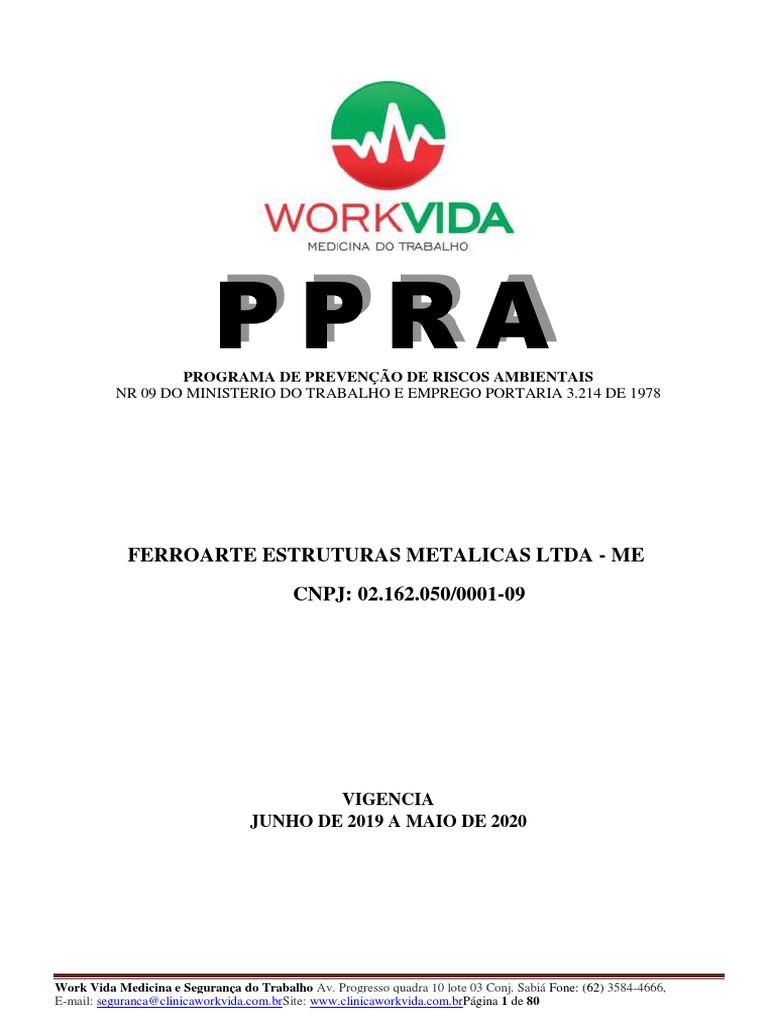 WORKVIDA
MEDICINA DO TRABALHO

PPRA

PROGRAMA DE PREVENÇÃO DE RISCOS AMBIENTAIS
NR 09 DO MINISTERIO DO TRABALHO E EMPREGO PORTARIA 3.214 DE 1978

FERROARTE ESTRUTURAS METALICAS LTDA - ME

CNPJ: 02.162.050/0001-09

VIGENCIA
JUNHO DE 2019 A MAIO DE 2020

Work Vida Medicina e Segurança do Trabalho Av. Progresso quadra 10 lote 03 Conj. Sabiá Fone: (62) 3584-4666, E-mail: seguranca@clinicaworkvida.com.brSite: www.clinicaworkvida.com.brPágina 1 de 80